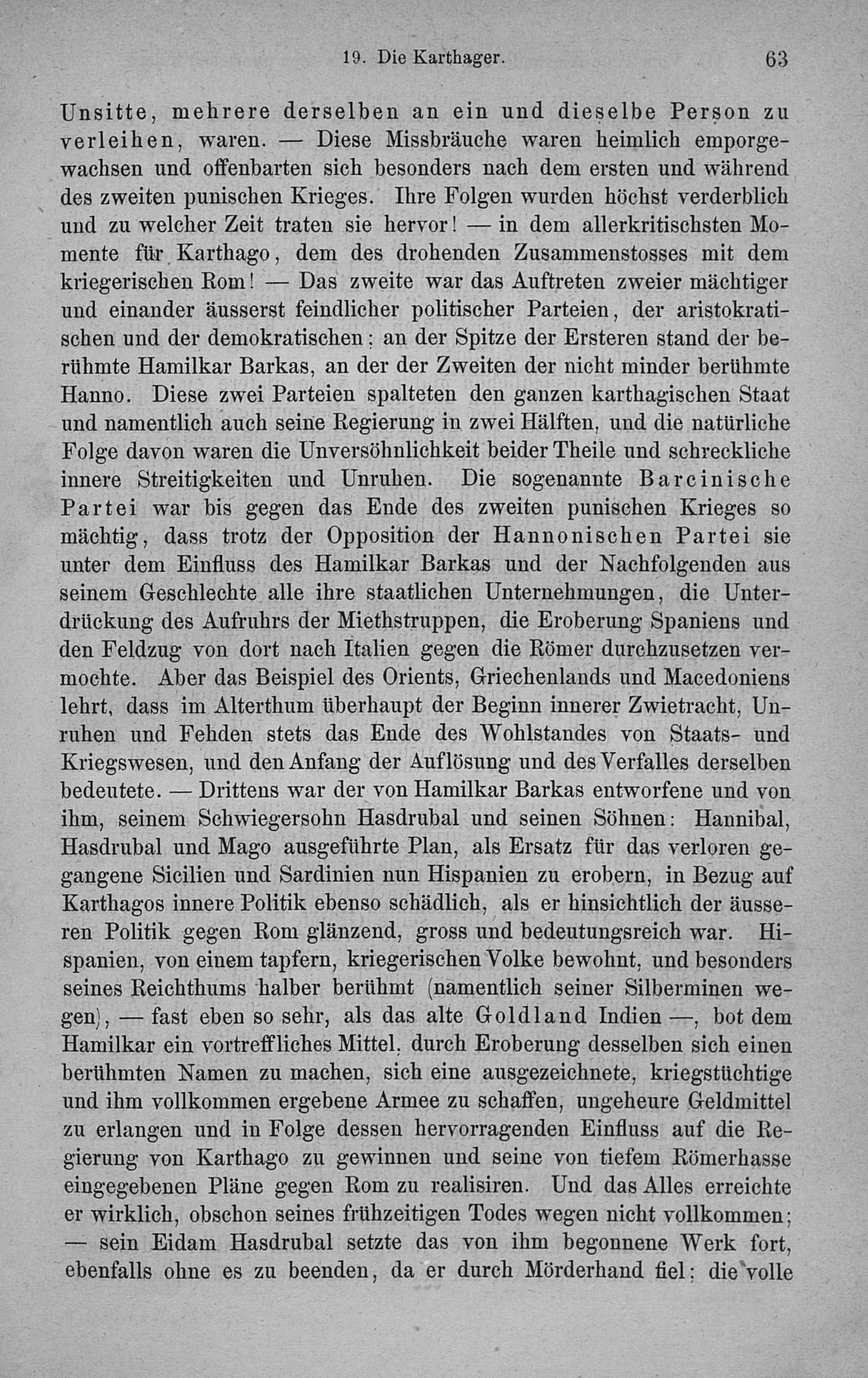 19. Die Karthager. 63

Unsitte, mehrere derselben an ein und dieselbe Person zu verleihen, waren. — Diese Missbräuche waren heimlich emporgewachsen und offenbarten sich besonders nach dem ersten und während des zweiten punischen Krieges. Ihre Folgen wurden höchst verderblich und zu welcher Zeit traten sie hervor! — in dem allerkritischsten Momente für Karthago, dem des drohenden Zusammenstosses mit dem kriegerischen Rom! — Das zweite war das Auftreten zweier mächtiger und einander äusserst feindlicher politischer Parteien, der aristokratischen und der demokratischen: an der Spitze der Ersteren stand der berühmte Hamilkar Barkas, an der der Zweiten der nicht minder berühmte Hanno. Diese zwei Parteien spalteten den ganzen karthagischen Staat und namentlich auch seine Regierung in zwei Hälften, und die natürliche Folge davon waren die Unversöhnlichkeit beider Theile und schreckliche innere Streitigkeiten und Unruhen. Die sogenannte Barcinische Partei war bis gegen das Ende des zweiten punischen Krieges so mächtig, dass trotz der Opposition der Hannonischen Partei sie unter dem Einfluss des Hamilkar Barkas und der Nachfolgenden aus seinem Geschlechte alle ihre staatlichen Unternehmungen, die Unterdrückung des Aufruhrs der Miethstruppen, die Eroberung Spaniens und den Feldzug von dort nach Italien gegen die Römer durchzusetzen vermochte. Aber das Beispiel des Orients, Griechenlands und Macedoniens lehrt, dass im Alterthum überhaupt der Beginn innerer Zwietracht, Unruhen und Fehden stets das Ende des Wohlstandes von Staats- und Kriegswesen, und den Anfang der Auflösung und des Verfalles derselben bedeutete. — Drittens war der von Hamilkar Barkas entworfene und von ihm, seinem Schwiegersohn Hasdrubal und seinen Söhnen: Hannibal, Hasdrubal und Mago ausgeführte Plan, als Ersatz für das verloren gegangene Sicilien und Sardinien nun Hispanien zu erobern, in Bezug auf Karthagos innere Politik ebenso schädlich, als er hinsichtlich der äusseren Politik gegen Rom glänzend, gross und bedeutungsreich war. Hispanien, von einem tapfern, kriegerischen Volke bewohnt, und besonders seines Reichthums halber berühmt (namentlich seiner Silberminen wegen), — fast eben so sehr, als das alte Goldland Indien —, bot dem Hamilkar ein vortreffliches Mittel, durch Eroberung desselben sich einen berühmten Namen zu machen, sich eine ausgezeichnete, kriegstüchtige und ihm vollkommen ergebene Armee zu schaffen, ungeheure Geldmittel zu erlangen und in Folge dessen hervorragenden Einfluss auf die Regierung von Karthago zu gewinnen und seine von tiefem Römerhasse eingegebenen Pläne gegen Rom zu realisiren. Und das Alles erreichte er wirklich, obschon seines frühzeitigen Todes wegen nicht vollkommen; — sein Eidam Hasdrubal setzte das von ihm begonnene Werk fort, ebenfalls ohne es zu beenden, da er durch Mörderhand fiel: die volle